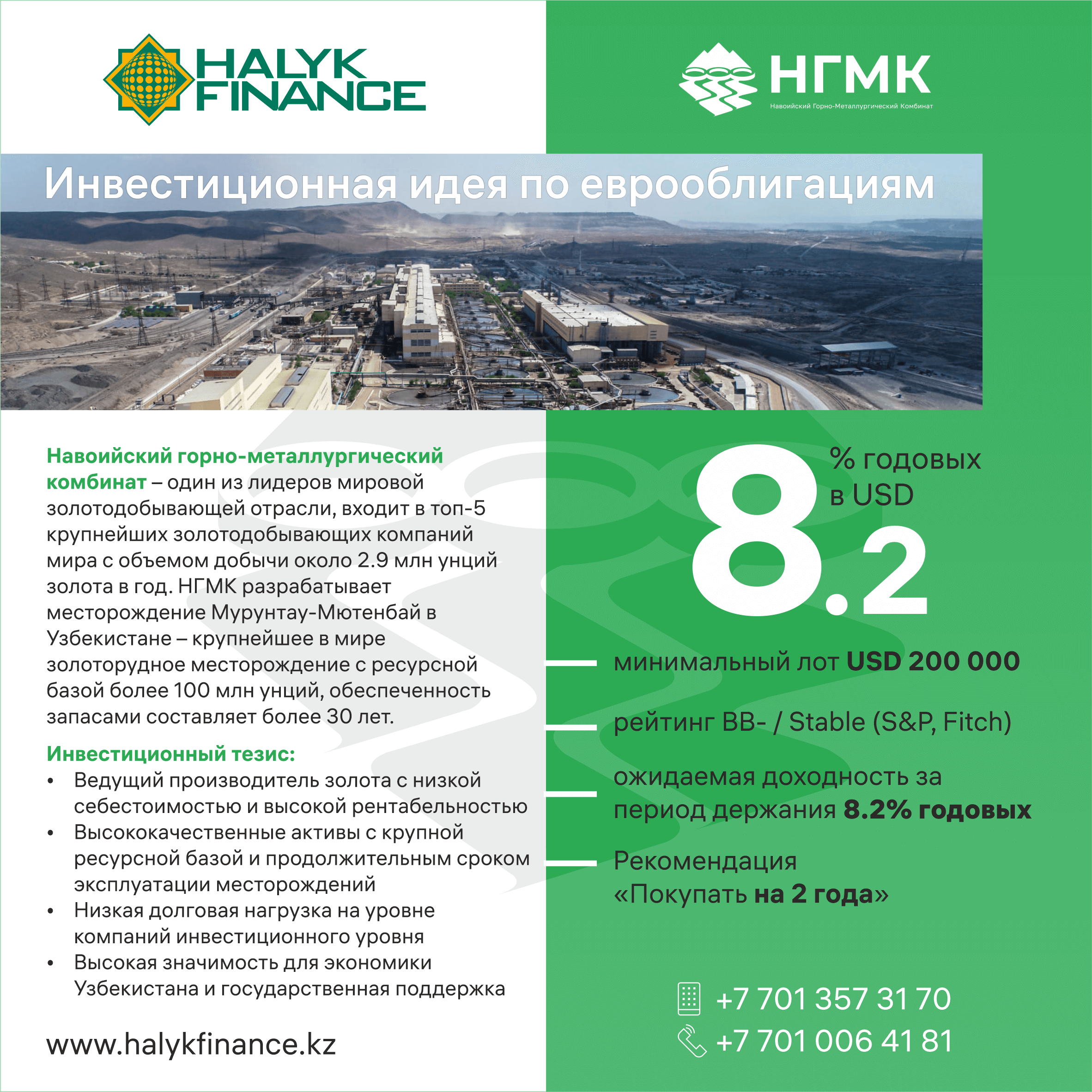 HALYK FINANCE

НГМК
Навоийский Горно-Металлургический Комбинат

Инвестиционная идея по еврооблигациям

Навоийский горно-металлургический комбинат – один из лидеров мировой золотодобывающей отрасли, входит в топ-5 крупнейших золотодобывающих компаний мира с объемом добычи около 2.9 млн унций золота в год. НГМК разрабатывает месторождение Мурунтау-Мютенбай в Узбекистане – крупнейшее в мире золоторудное месторождение с ресурсной базой более 100 млн унций, обеспеченность запасами составляет более 30 лет.

Инвестиционный тезис:
• Ведущий производитель золота с низкой себестоимостью и высокой рентабельностью
• Высококачественные активы с крупной ресурсной базой и продолжительным сроком эксплуатации месторождений
• Низкая долговая нагрузка на уровне компаний инвестиционного уровня
• Высокая значимость для экономики Узбекистана и государственная поддержка

www.halykfinance.kz

8.2 % годовых в USD

минимальный лот USD 200 000

рейтинг BB- / Stable (S&P, Fitch)

ожидаемая доходность за период держания 8.2% годовых

Рекомендация «Покупать на 2 года»

+7 701 357 31 70
+7 701 006 41 81